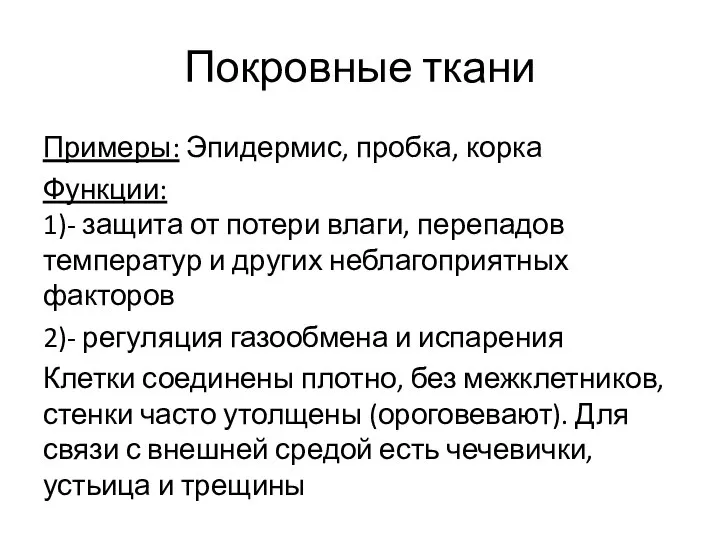 Покровные ткани

Примеры: Эпидермис, пробка, корка

Функции:
1)- защита от потери влаги, перепадов температур и других неблагоприятных факторов

2)- регуляция газообмена и испарения

Клетки соединены плотно, без межклетников, стенки часто утолщены (ороговевают). Для связи с внешней средой есть чечевички, устьица и трещины